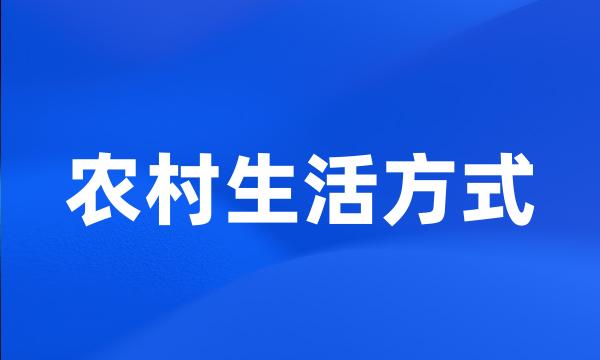 农村生活方式